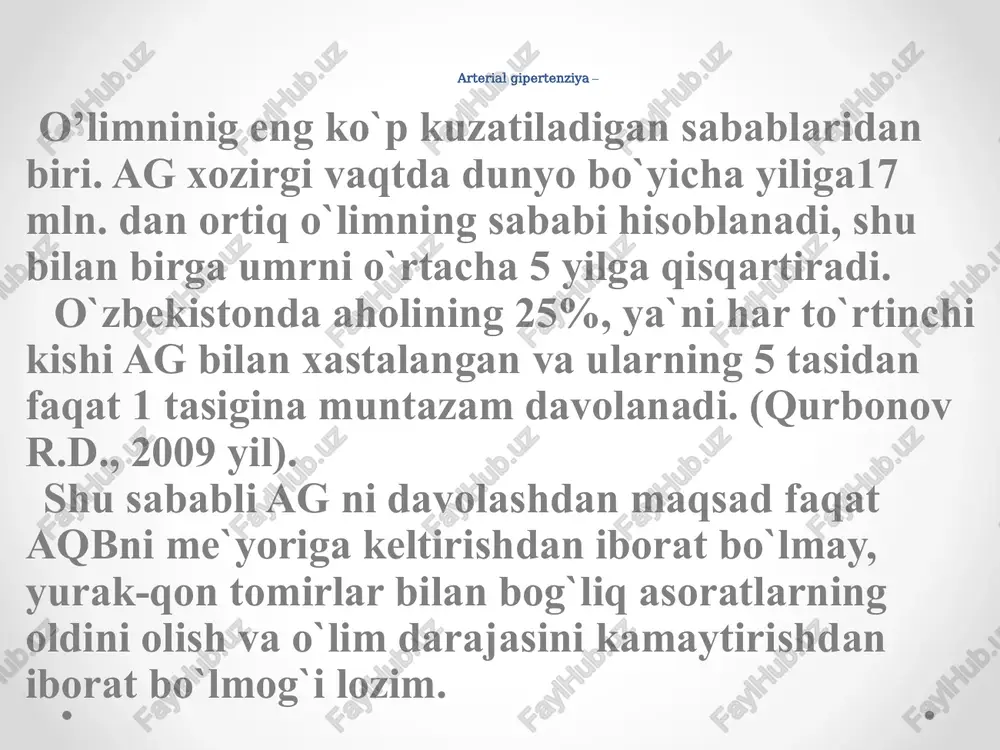 Arterial gipertenziya –

O’limninig eng ko`p kuzatiladigan sabablaridan biri. AG xozirgi vaqtda dunyo bo`yicha yiliga17 mln. dan ortiq o`limning sababi hisoblanadi, shu bilan birga umrni o`rtacha 5 yilga qisqartiradi.

O`zbekistonda aholining 25%, ya`ni har to`rtinchi kishi AG bilan xastalangan va ularning 5 tasidan faqat 1 tasigina muntazam davolanadi. (Qurbonov R.D., 2009 yil).

Shu sababli AG ni davolashdan maqsad faqat AQBni me`yoriga keltirishdan iborat bo`lmay, yurak-qon tomirlar bilan bog`liq asoratlarning oldini olish va o`lim darajasini kamaytirishdan iborat bo`lmog`i lozim.

FaylHub.uz